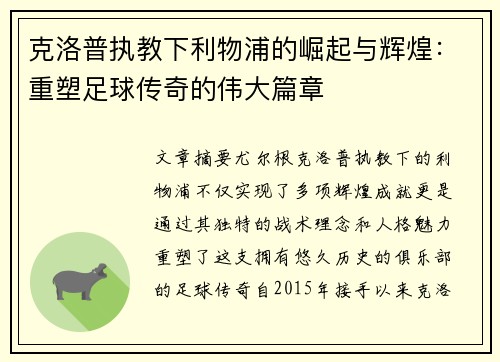 克洛普执教下利物浦的崛起与辉煌：重塑足球传奇的伟大篇章

文章摘要尤尔根克洛普执教下的利物浦不仅实现了多项辉煌成就更是通过其独特的战术理念和人格魅力重塑了这支拥有悠久历史的俱乐部的足球传奇自2015年接手以来克洛